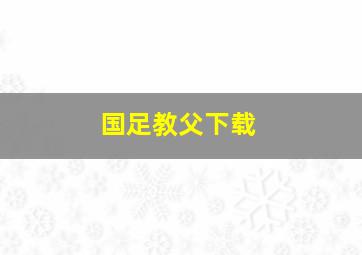 国足教父下载